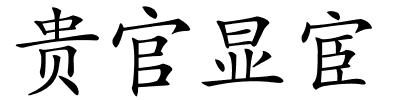 贵官显宦